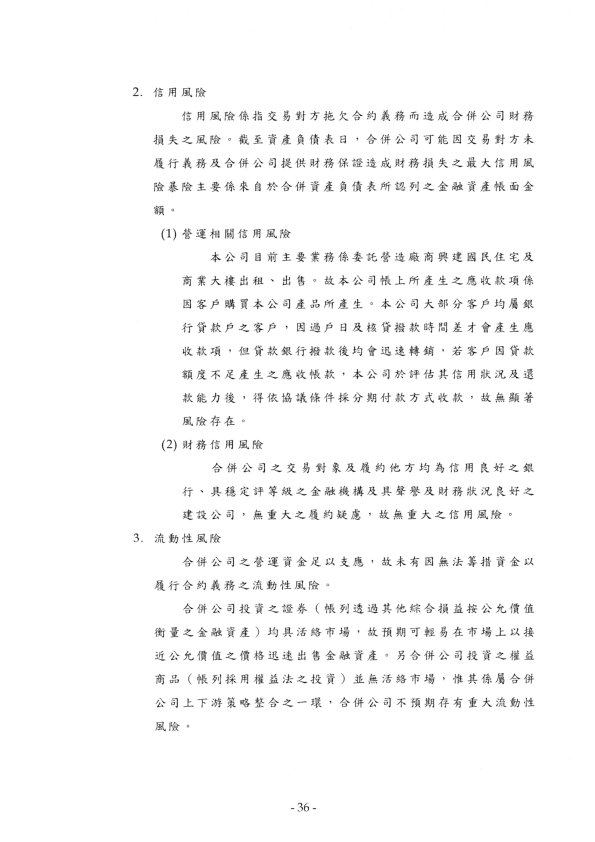 2. 信用風險

信用風險係指交易對方拖欠合約義務而造成合併公司財務損失之風險。截至資產負債表日，合併公司可能因交易對方未履行義務及合併公司提供財務保證造成財務損失之最大信用風險暴險主要係來自於合併資產負債表所認列之金融資產帳面金額。

(1) 營運相關信用風險

本公司目前主要業務係委託營造廠商興建國民住宅及商業大樓出租、出售。故本公司帳上所產生之應收款項係因客戶購買本公司產品所產生。本公司大部分客戶均屬銀行貸款戶之客戶，因過戶日及核貸撥款時間差才會產生應收款項，但貸款銀行撥款後均會迅速轉銷，若客戶因貸款額度不足產生之應收帳款，本公司於評估其信用狀況及還款能力後，得依協議條件採分期付款方式收款，故無顯著風險存在。

(2) 財務信用風險

合併公司之交易對象及履約他方均為信用良好之銀行、具穩定評等級之金融機構及具聲譽及財務狀況良好之建設公司，無重大之履約疑慮，故無重大之信用風險。

3. 流動性風險

合併公司之營運資金足以支應，故未有因無法籌措資金以履行合約義務之流動性風險。

合併公司投資之證券（帳列透過其他綜合損益按公允價值衡量之金融資產）均具活絡市場，故預期可輕易在市場上以接近公允價值之價格迅速出售金融資產。另合併公司投資之權益商品（帳列採用權益法之投資）並無活絡市場，惟其係屬合併公司上下游策略整合之一環，合併公司不預期存有重大流動性風險。

- 36 -